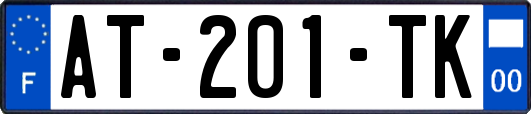 F
AT-201-TK
00